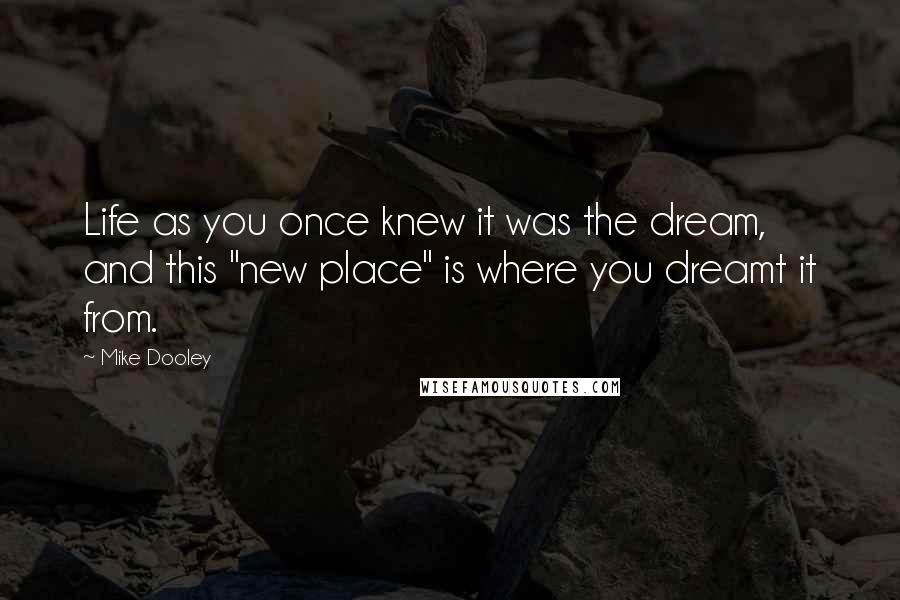 Life as you once knew it was the dream, and this "new place" is where you dreamt it from.

~ Mike Dooley

WISEFAMOUSQUOTES.COM